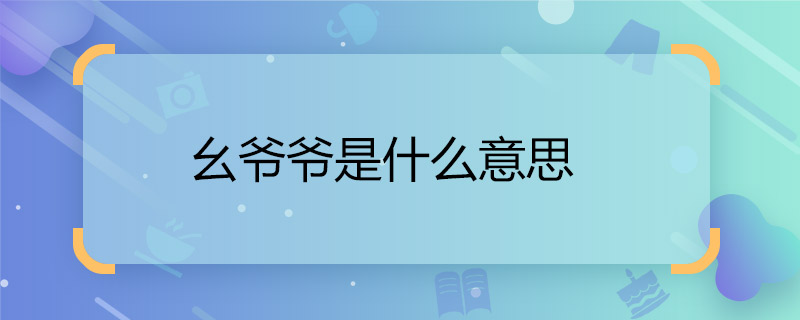 幺爷爷是什么意思